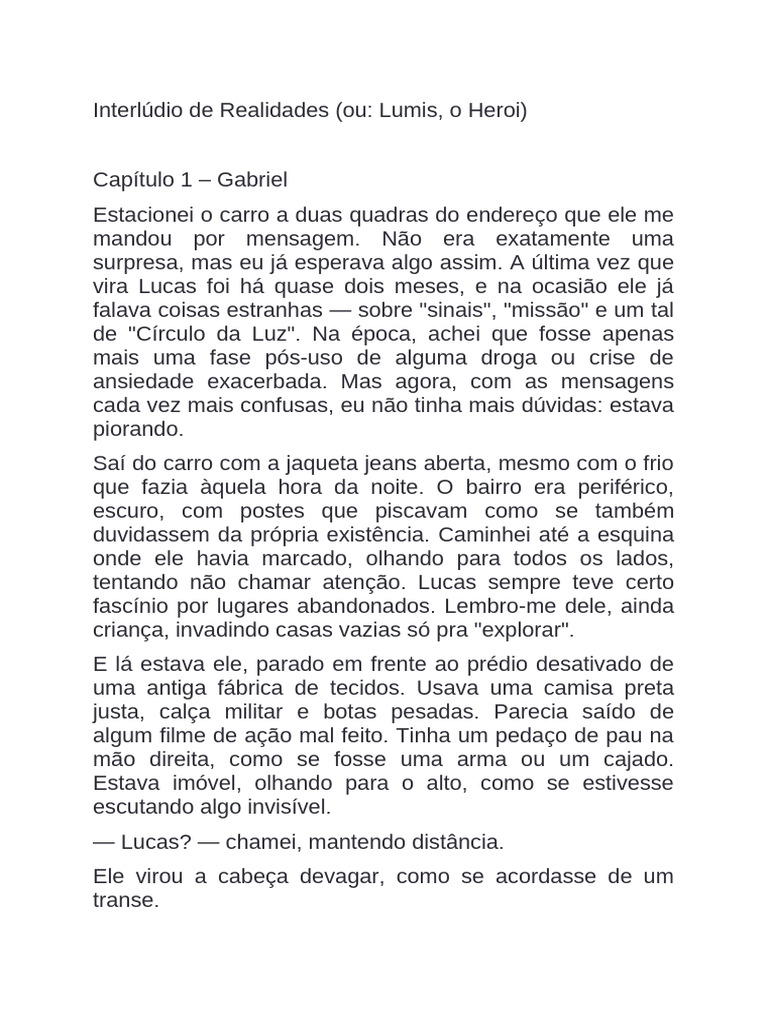 Interlúdio de Realidades (ou: Lumis, o Heroi)

Capítulo 1 – Gabriel

Estacionei o carro a duas quadras do endereço que ele me mandou por mensagem. Não era exatamente uma surpresa, mas eu já esperava algo assim. A última vez que vira Lucas foi há quase dois meses, e na ocasião ele já falava coisas estranhas — sobre "sinais", "missão" e um tal de "Círculo da Luz". Na época, achei que fosse apenas mais uma fase pós-uso de alguma droga ou crise de ansiedade exacerbada. Mas agora, com as mensagens cada vez mais confusas, eu não tinha mais dúvidas: estava piorando.

Saí do carro com a jaqueta jeans aberta, mesmo com o frio que fazia àquela hora da noite. O bairro era periférico, escuro, com postes que piscavam como se também duvidassem da própria existência. Caminhei até a esquina onde ele havia marcado, olhando para todos os lados, tentando não chamar atenção. Lucas sempre teve certo fascínio por lugares abandonados. Lembro-me dele, ainda criança, invadindo casas vazias só pra "explorar".

E lá estava ele, parado em frente ao prédio desativado de uma antiga fábrica de tecidos. Usava uma camisa preta justa, calça militar e botas pesadas. Parecia saído de algum filme de ação mal feito. Tinha um pedaço de pau na mão direita, como se fosse uma arma ou um cajado. Estava imóvel, olhando para o alto, como se estivesse escutando algo invisível.

— Lucas? — chamei, mantendo distância.

Ele virou a cabeça devagar, como se acordasse de um transe.